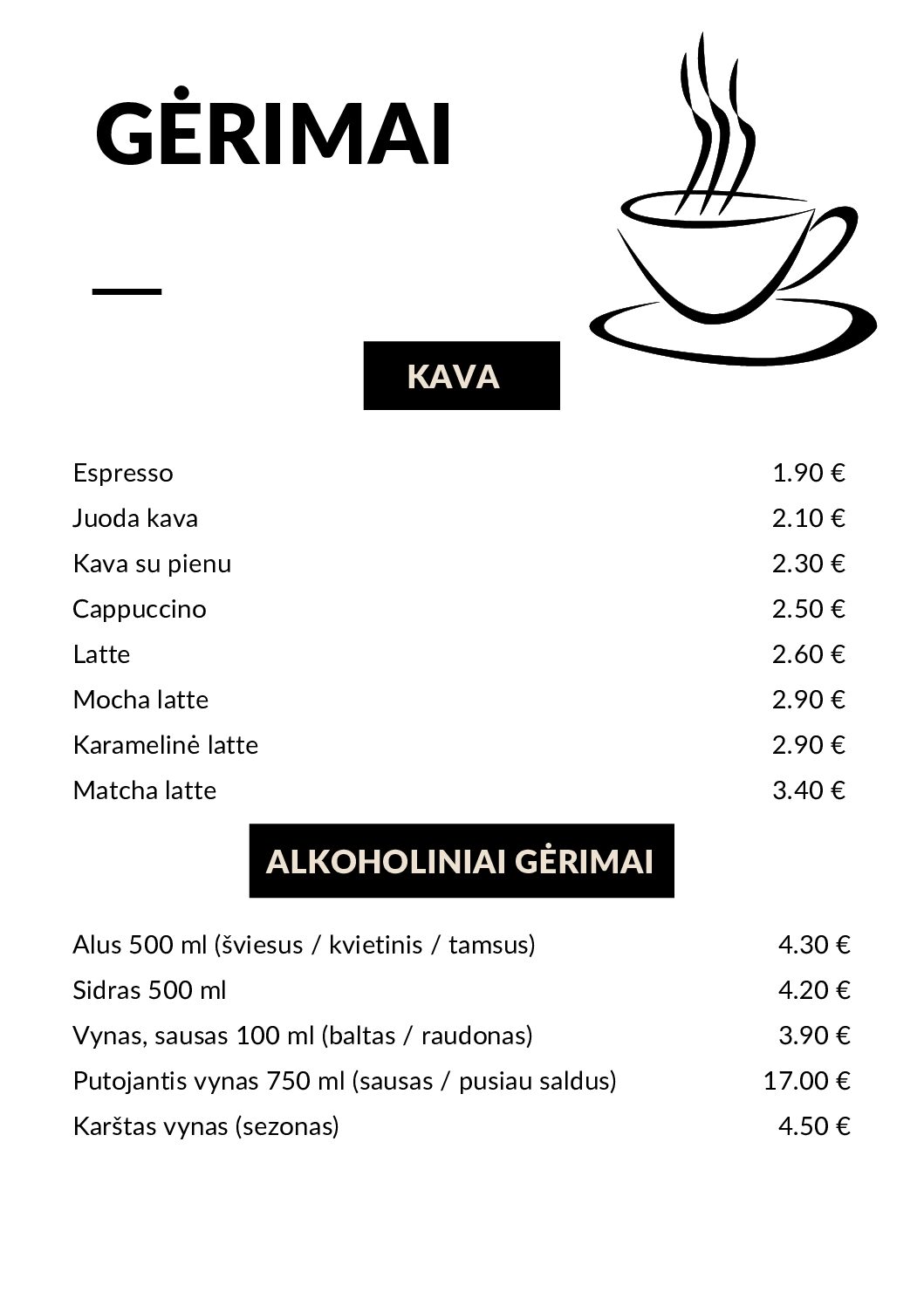 GĖRIMAI

KAVA

Espresso 1.90 €
Juoda kava 2.10 €
Kava su pienu 2.30 €
Cappuccino 2.50 €
Latte 2.60 €
Mocha latte 2.90 €
Karamelinė latte 2.90 €
Matcha latte 3.40 €

ALKOHOLINIAI GĖRIMAI

Alus 500 ml (šviesus / kvietinis / tamsus) 4.30 €
Sidras 500 ml 4.20 €
Vynas, sausas 100 ml (baltas / raudonas) 3.90 €
Putojantis vynas 750 ml (sausas / pusiau saldus) 17.00 €
Karštas vynas (sezonas) 4.50 €